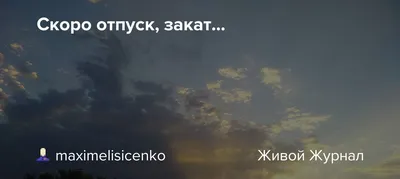 Скоро отпуск, закат...

maximelisicenko

Живой Журнал